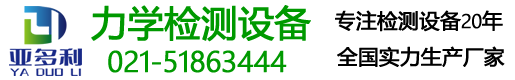 亚多利
YA DUO LI

力学检测设备
021-51863444

专注检测设备20年
全国实力生产厂家